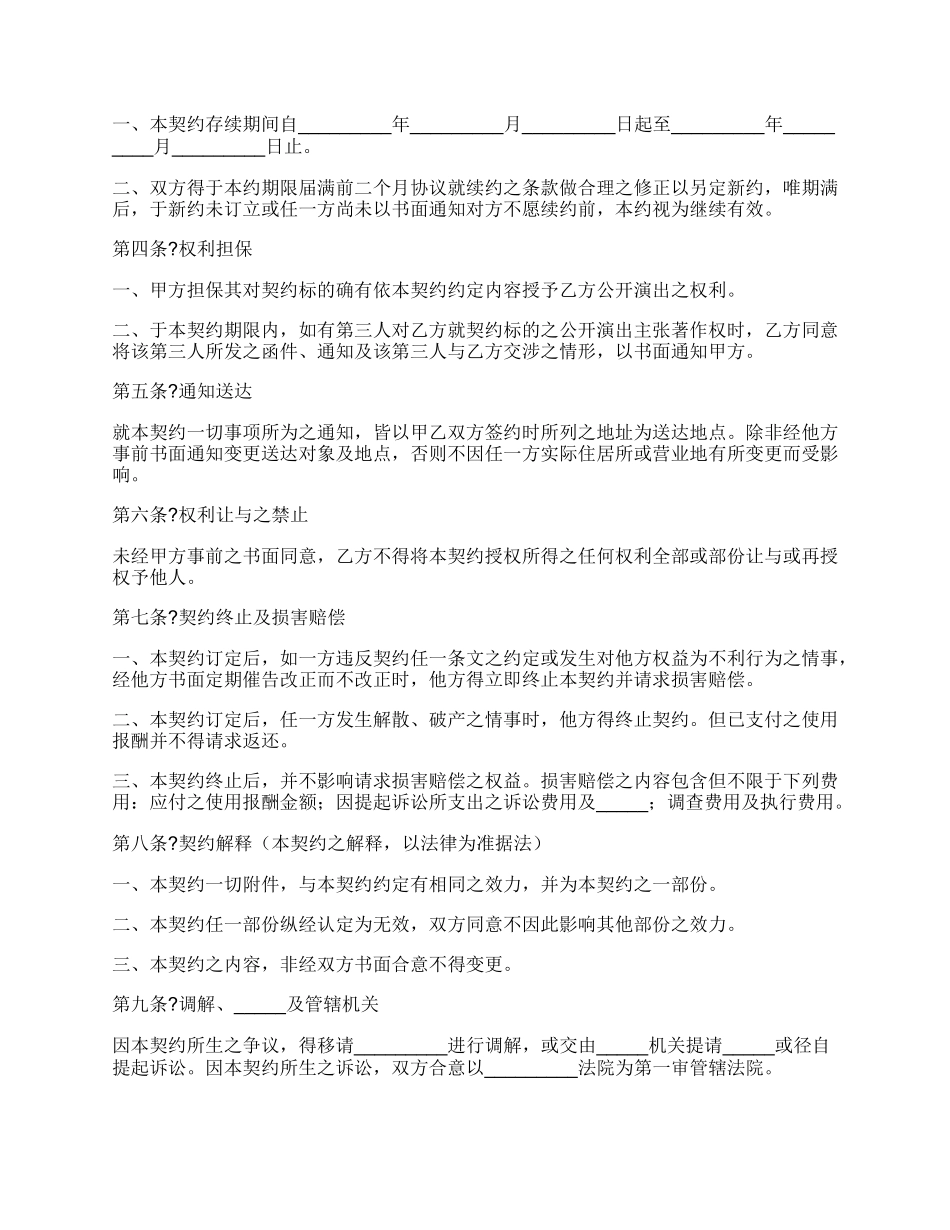 一、本契约存续期间自__________年__________月__________日起至__________年__________月__________日止。

二、双方得于本约期限届满前二个月协议就续约之条款做合理之修正以另定新约，唯期满后，于新约未订立或任一方尚未以书面通知对方不愿续约前，本约视为继续有效。

第四条?权利担保

一、甲方担保其对契约标的确有依本契约约定内容授予乙方公开演出之权利。

二、于本契约期限内，如有第三人对乙方就契约标的之公开演出主张著作权时，乙方同意将该第三人所发之函件、通知及该第三人与乙方交涉之情形，以书面通知甲方。

第五条?通知送达

就本契约一切事项所为之通知，皆以甲乙双方签约时所列之地址为送达地点。除非经他方事前书面通知变更送达对象及地点，否则不因任一方实际住居所或营业地有所变更而受影响。

第六条?权利让与之禁止

未经甲方事前之书面同意，乙方不得将本契约授权所得之任何权利全部或部份让与或再授权予他人。

第七条?契约终止及损害赔偿

一、本契约订定后，如一方违反契约任一条文之约定或发生对他方权益为不利行为之情事，经他方书面定期催告改正而不改正时，他方得立即终止本契约并请求损害赔偿。

二、本契约订定后，任一方发生解散、破产之情事时，他方得终止契约。但已支付之使用报酬并不得请求返还。

三、本契约终止后，并不影响请求损害赔偿之权益。损害赔偿之内容包含但不限于下列费用：应付之使用报酬金额；因提起诉讼所支出之诉讼费用及_____；调查费用及执行费用。

第八条?契约解释（本契约之解释，以法律为准据法）

一、本契约一切附件，与本契约约定有相同之效力，并为本契约之一部份。

二、本契约任一部份纵经认定为无效，双方同意不因此影响其他部份之效力。

三、本契约之内容，非经双方书面合意不得变更。

第九条?调解、_____及管辖机关

因本契约所生之争议，得移请__________进行调解，或交由_____机关提请_____或径自提起诉讼。因本契约所生之诉讼，双方合意以__________法院为第一审管辖法院。